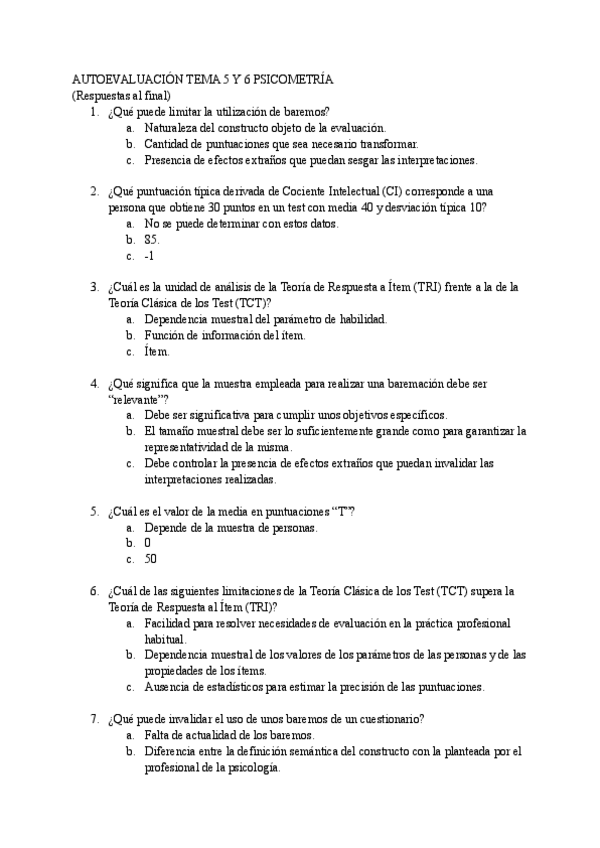 AUTOEVALUACIÓN TEMA 5 Y 6 PSICOMETRÍA
(Respuestas al final)

1. ¿Qué puede limitar la utilización de baremos?
a. Naturaleza del constructo objeto de la evaluación.
b. Cantidad de puntuaciones que sea necesario transformar.
c. Presencia de efectos extraños que puedan sesgar las interpretaciones.

2. ¿Qué puntuación típica derivada de Cociente Intelectual (CI) corresponde a una persona que obtiene 30 puntos en un test con media 40 y desviación típica 10?
a. No se puede determinar con estos datos.
b. 85.
c. -1

3. ¿Cuál es la unidad de análisis de la Teoría de Respuesta a Ítem (TRI) frente a la de la Teoría Clásica de los Test (TCT)?
a. Dependencia muestral del parámetro de habilidad.
b. Función de información del ítem.
c. Ítem.

4. ¿Qué significa que la muestra empleada para realizar una baremación debe ser "relevante"?
a. Debe ser significativa para cumplir unos objetivos específicos.
b. El tamaño muestral debe ser lo suficientemente grande como para garantizar la representatividad de la misma.
c. Debe controlar la presencia de efectos extraños que puedan invalidar las interpretaciones realizadas.

5. ¿Cuál es el valor de la media en puntuaciones "T"?
a. Depende de la muestra de personas.
b. 0
c. 50

6. ¿Cuál de las siguientes limitaciones de la Teoría Clásica de los Test (TCT) supera la Teoría de Respuesta al Ítem (TRI)?
a. Facilidad para resolver necesidades de evaluación en la práctica profesional habitual.
b. Dependencia muestral de los valores de los parámetros de las personas y de las propiedades de los ítems.
c. Ausencia de estadísticos para estimar la precisión de las puntuaciones.

7. ¿Qué puede invalidar el uso de unos baremos de un cuestionario?
a. Falta de actualidad de los baremos.
b. Diferencia entre la definición semántica del constructo con la planteada por el profesional de la psicología.